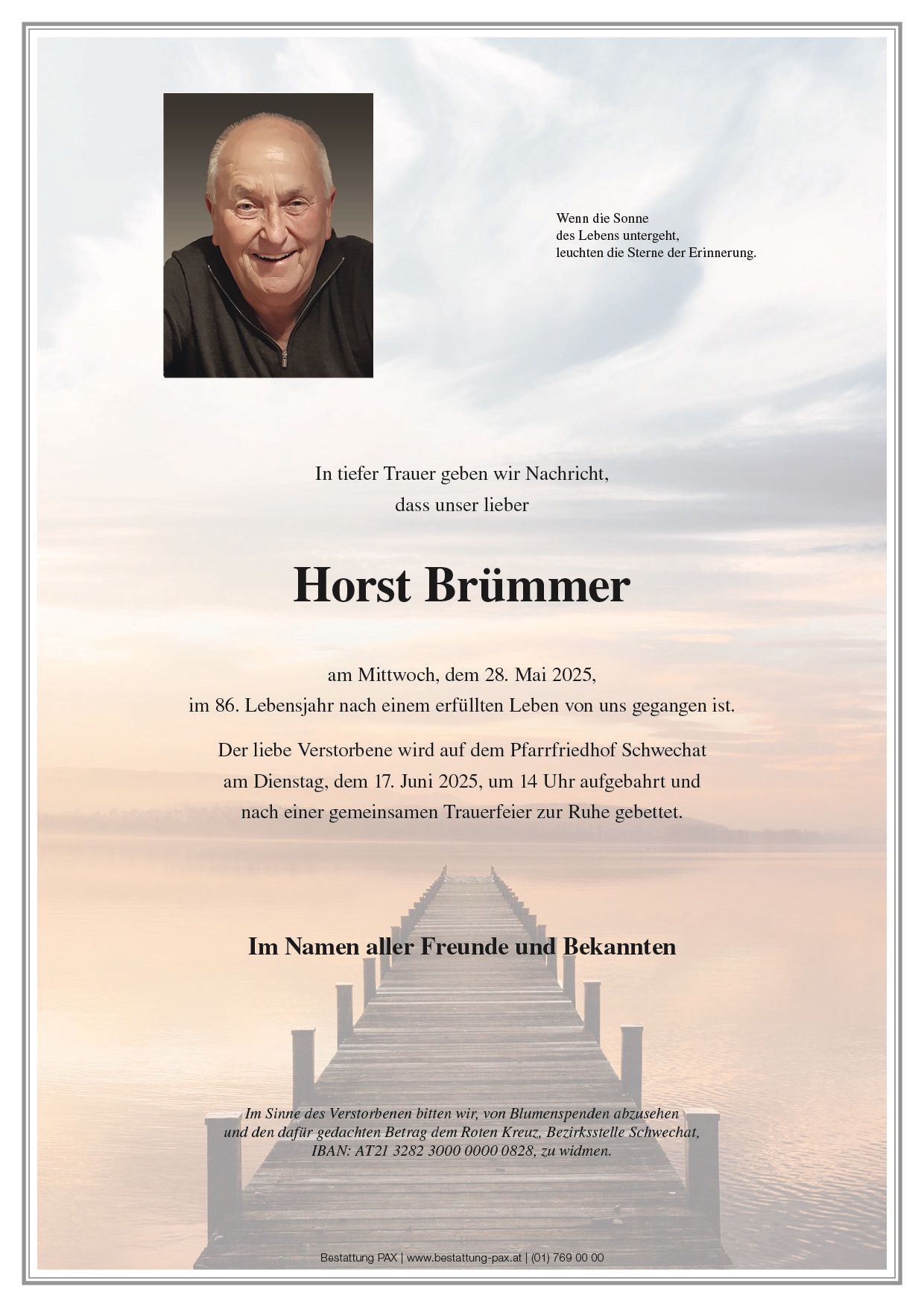 Wenn die Sonne
des Lebens untergeht,
leuchten die Sterne der Erinnerung.

In tiefer Trauer geben wir Nachricht,
dass unser lieber

Horst Brümmer

am Mittwoch, dem 28. Mai 2025,
im 86. Lebensjahr nach einem erfüllten Leben von uns gegangen ist.

Der liebe Verstorbene wird auf dem Pfarrfriedhof Schwechat
am Dienstag, dem 17. Juni 2025, um 14 Uhr aufgebahrt und
nach einer gemeinsamen Trauerfeier zur Ruhe gebettet.

Im Namen aller Freunde und Bekannten

Im Sinne des Verstorbenen bitten wir, von Blumenspenden abzusehen
und den dafür gedachten Betrag dem Roten Kreuz, Bezirksstelle Schwechat,
IBAN: AT21 3282 3000 0000 0828, zu widmen.

Bestattung PAX | www.bestattung-pax.at | (01) 769 00 00